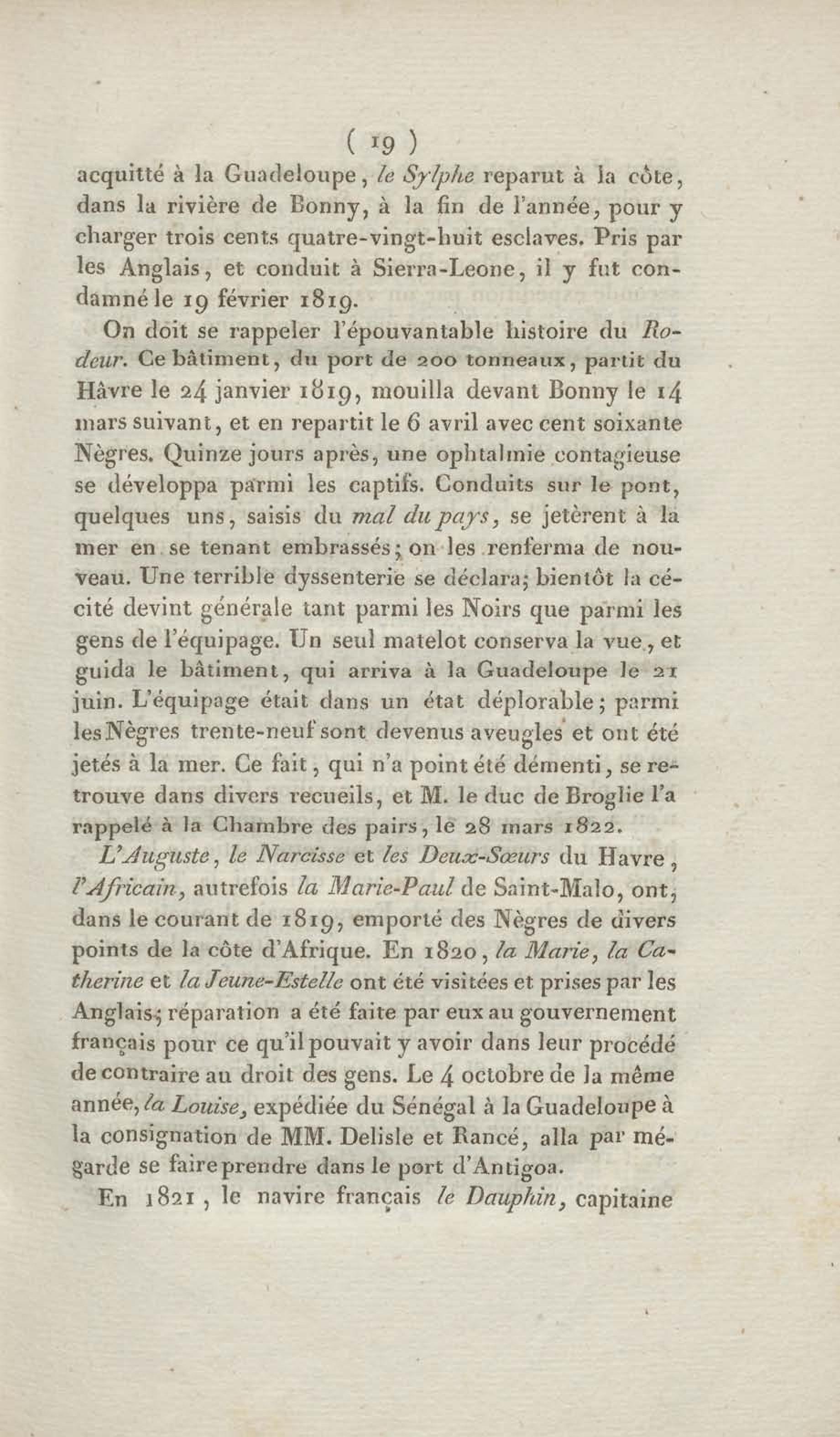 ( 19 )

acquitté à la Guadeloupe, le Sylphe reparut à la côte, dans la rivière de Bonny, à la fin de l'année, pour y charger trois cents quatre-vingt-huit esclaves. Pris par les Anglais, et conduit à Sierra-Leone, il y fut condamné le 19 février 1819.

On doit se rappeler l'épouvantable histoire du Rodeur. Ce bâtiment, du port de 200 tonneaux, partit du Hâvre le 24 janvier 1819, mouilla devant Bonny le 14 mars suivant, et en repartit le 6 avril avec cent soixante Nègres. Quinze jours après, une ophtalmie contagieuse se développa parmi les captifs. Conduits sur le pont, quelques uns, saisis du mal du pays, se jetèrent à la mer en se tenant embrassés; on les renferma de nouveau. Une terrible dyssenterie se déclara; bientôt la cécité devint générale tant parmi les Noirs que parmi les gens de l'équipage. Un seul matelot conserva la vue, et guida le bâtiment, qui arriva à la Guadeloupe le 21 juin. L'équipage était dans un état déplorable; parmi les Nègres trente-neuf sont devenus aveugles et ont été jetés à la mer. Ce fait, qui n'a point été démenti, se retrouve dans divers recueils, et M. le duc de Broglie l'a rappelé à la Chambre des pairs, le 28 mars 1822.

L'Auguste, le Narcisse et les Deux-Sœurs du Havre, l'Africain, autrefois la Marie-Paul de Saint-Malo, ont, dans le courant de 1819, emporté des Nègres de divers points de la côte d'Afrique. En 1820, la Marie, la Catherine et la Jeune-Estelle ont été visitées et prises par les Anglais; réparation a été faite par eux au gouvernement français pour ce qu'il pouvait y avoir dans leur procédé de contraire au droit des gens. Le 4 octobre de la même année, la Louise, expédiée du Sénégal à la Guadeloupe à la consignation de MM. Delisle et Rancé, alla par mégarde se faire prendre dans le port d'Antigoa.

En 1821, le navire français le Dauphin, capitaine